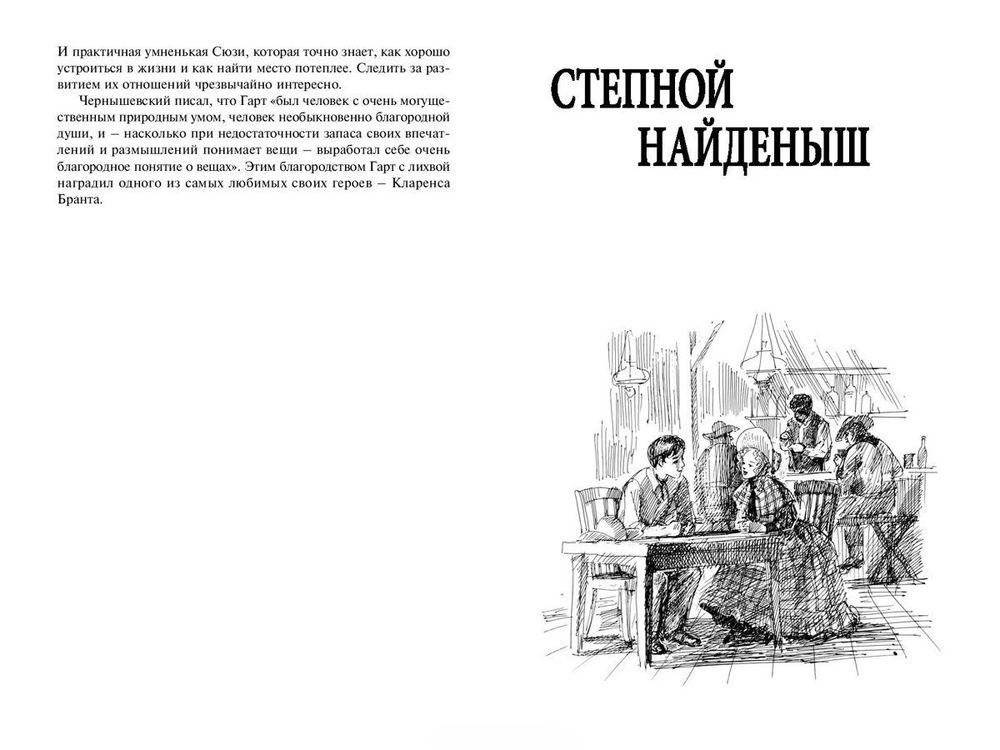 И практичная умненькая Сюзи, которая точно знает, как хорошо устроиться в жизни и как найти место потеплее. Следить за развитием их отношений чрезвычайно интересно.

Чернышевский писал, что Гарт «был человек с очень могущественным природным умом, человек необыкновенно благородной души, и – насколько при недостаточности запаса своих впечатлений и размышлений понимает вещи – выработал себе очень благородное понятие о вещах». Этим благородством Гарт с лихвой наградил одного из самых любимых своих героев – Кларенса Бранта.

СТЕПНОЙ НАЙДЕНЫШ